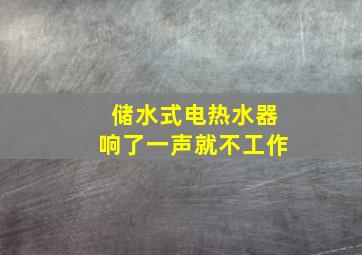 储水式电热水器
响了一声就不工作